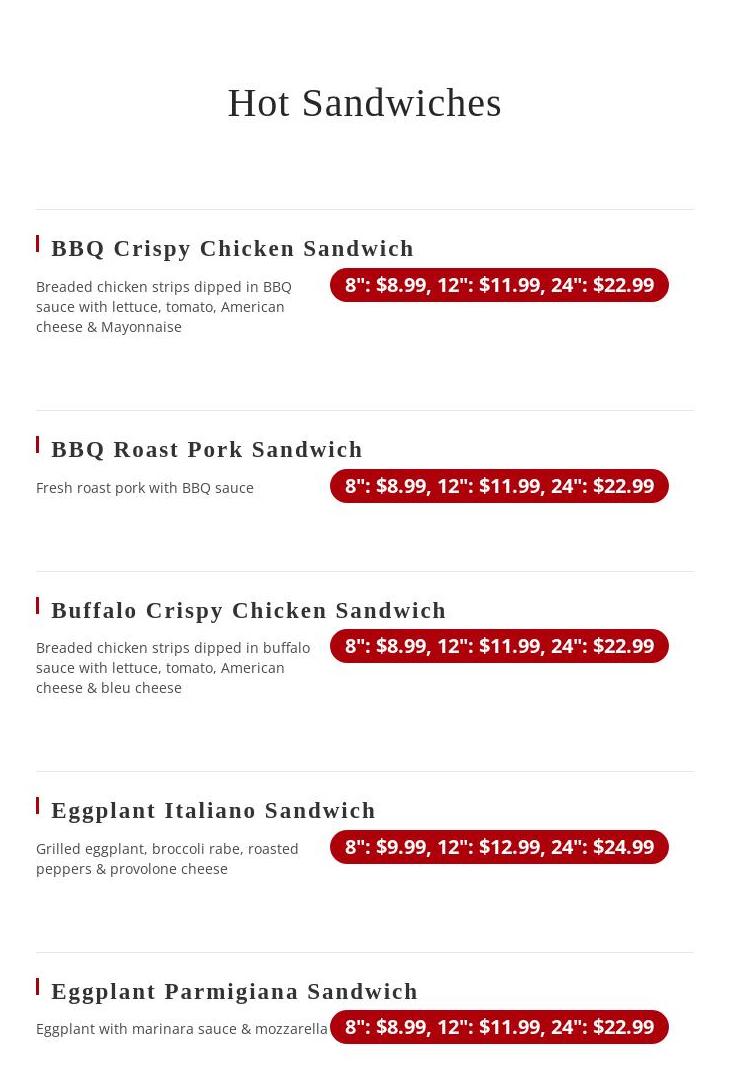 Hot Sandwiches

BBQ Crispy Chicken Sandwich

Breaded chicken strips dipped in BBQ sauce with lettuce, tomato, American cheese & Mayonnaise

8": $8.99, 12": $11.99, 24": $22.99

BBQ Roast Pork Sandwich

Fresh roast pork with BBQ sauce

8": $8.99, 12": $11.99, 24": $22.99

Buffalo Crispy Chicken Sandwich

Breaded chicken strips dipped in buffalo sauce with lettuce, tomato, American cheese & bleu cheese

8": $8.99, 12": $11.99, 24": $22.99

Eggplant Italiano Sandwich

Grilled eggplant, broccoli rabe, roasted peppers & provolone cheese

8": $9.99, 12": $12.99, 24": $24.99

Eggplant Parmigiana Sandwich

Eggplant with marinara sauce & mozzarella

8": $8.99, 12": $11.99, 24": $22.99